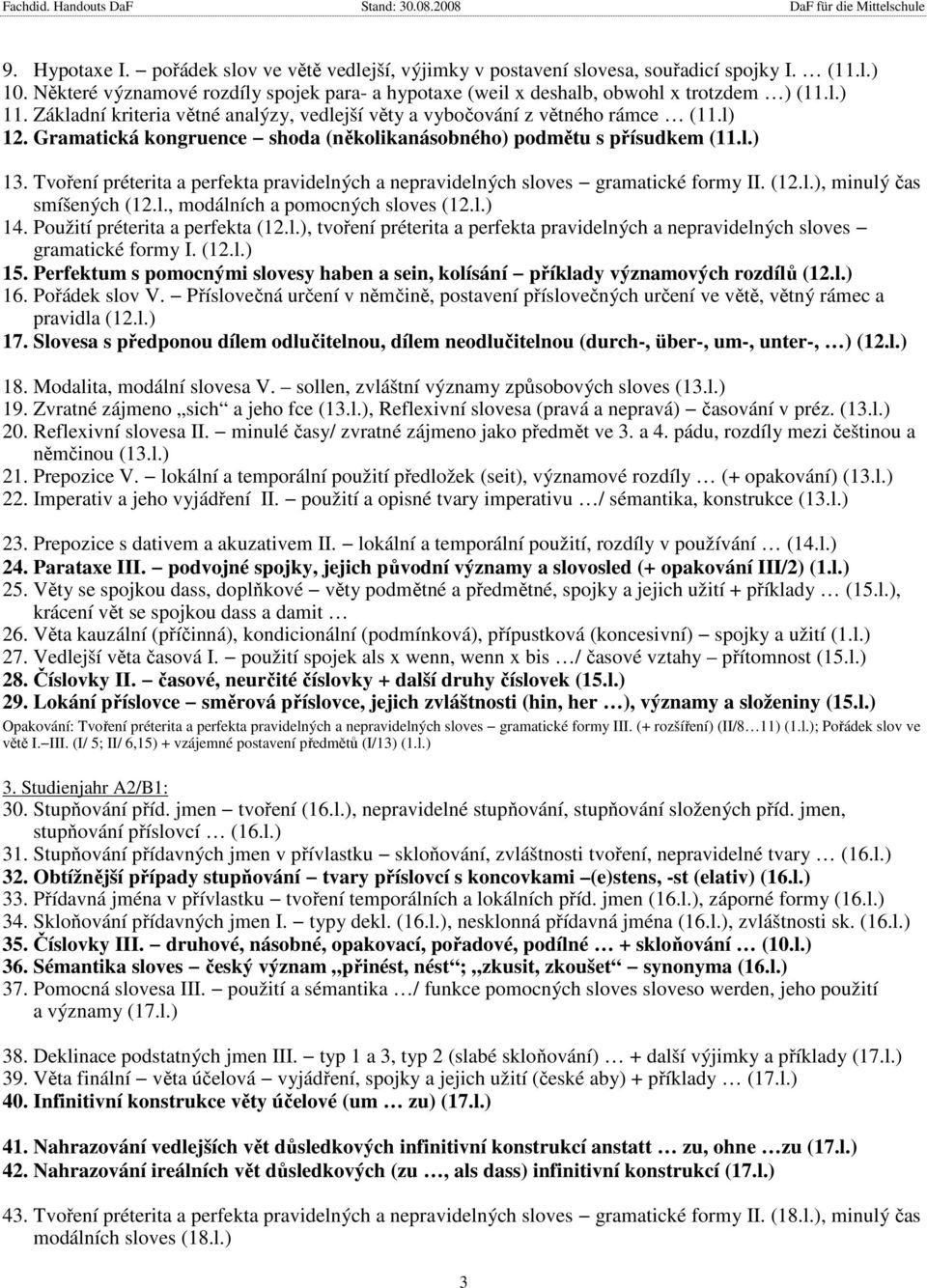 Fachdid. Handouts DaF Stand: 30.08.2008 DaF für die Mittelschule

9. Hypotaxe I. – pořádek slov ve větě vedlejší, výjimky v postavení slovesa, souřadicí spojky I. … (11.l.)
10. Některé významové rozdíly spojek para- a hypotaxe (weil x deshalb, obwohl x trotzdem …) (11.l.)
11. Základní kriteria větné analýzy, vedlejší věty a vybočování z větného rámce … (11.l)
12. Gramatická kongruence – shoda (několikanásobného) podmětu s přísudkem (11.l.)

13. Tvoření préterita a perfekta pravidelných a nepravidelných sloves – gramatické formy II. (12.l.), minulý čas smíšených (12.l., modálních a pomocných sloves (12.l.)
14. Použití préterita a perfekta (12.l.), tvoření préterita a perfekta pravidelných a nepravidelných sloves – gramatické formy I. (12.l.)
15. Perfektum s pomocnými slovesy haben a sein, kolísání – příklady významových rozdílů (12.l.)
16. Pořádek slov V. – Příslovečná určení v němčině, postavení příslovečných určení ve větě, větný rámec a pravidla (12.l.)
17. Slovesa s předponou dílem odlučitelnou, dílem neodlučitelnou (durch-, über-, um-, unter-, …) (12.l.)

18. Modalita, modální slovesa V. – sollen, zvláštní významy způsobových sloves (13.l.)
19. Zvratné zájmeno „sich“ a jeho fce (13.l.), Reflexivní slovesa (pravá a nepravá) – časování v préz. (13.l.)
20. Reflexivní slovesa II. – minulé časy/ zvratné zájmeno jako předmět ve 3. a 4. pádu, rozdíly mezi češtinou a němčinou (13.l.)
21. Prepozice V. – lokální a temporální použití předložek (seit), významové rozdíly … (+ opakování) (13.l.)
22. Imperativ a jeho vyjádření II. – použití a opisné tvary imperativu …/ sémantika, konstrukce (13.l.)

23. Prepozice s dativem a akuzativem II. – lokální a temporální použití, rozdíly v používání … (14.l.)
24. Parataxe III. – podvojné spojky, jejich původní významy a slovosled (+ opakování III/2) (1.l.)
25. Věty se spojkou dass, doplňkové – věty podmětné a předmětné, spojky a jejich užití + příklady … (15.l.), krácení vět se spojkou dass a damit …
26. Věta kauzální (příčinná), kondicionální (podmínková), přípustková (koncesivní) – spojky a užití (1.l.)
27. Vedlejší věta časová I. – použití spojek als x wenn, wenn x bis …/ časové vztahy – přítomnost (15.l.)
28. Číslovky II. – časové, neurčité číslovky + další druhy číslovek (15.l.)
29. Lokání příslovce – směrová příslovce, jejich zvláštnosti (hin, her …), významy a složeniny (15.l.)
Opakování: Tvoření préterita a perfekta pravidelných a nepravidelných sloves – gramatické formy III. (+ rozšíření) (II/8…11) (1.l.); Pořádek slov ve větě I.–III. (I/ 5; II/ 6,15) + vzájemné postavení předmětů (I/13) (1.l.)

3. Studienjahr A2/B1:
30. Stupňování příd. jmen – tvoření (16.l.), nepravidelné stupňování, stupňování složených příd. jmen, stupňování příslovcí … (16.l.)
31. Stupňování přídavných jmen v přívlastku – skloňování, zvláštnosti tvoření, nepravidelné tvary … (16.l.)
32. Obtížnější případy stupňování – tvary příslovcí s koncovkami –(e)stens, -st (elativ) (16.l.)
33. Přídavná jména v přívlastku – tvoření temporálních a lokálních příd. jmen (16.l.), záporné formy (16.l.)
34. Skloňování přídavných jmen I. – typy dekl. (16.l.), nesklonná přídavná jména (16.l.), zvláštnosti sk. (16.l.)
35. Číslovky III. – druhové, násobné, opakovací, pořadové, podílné … + skloňování … (10.l.)
36. Sémantika sloves – český význam „přinést, nést“; „zkusit, zkoušet“ – synonyma (16.l.)
37. Pomocná slovesa III. – použití a sémantika …/ funkce pomocných sloves sloveso werden, jeho použití a významy (17.l.)

38. Deklinace podstatných jmen III. – typ 1 a 3, typ 2 (slabé skloňování) … + další výjimky a příklady (17.l.)
39. Věta finální – věta účelová – vyjádření, spojky a jejich užití (české aby) + příklady … (17.l.)
40. Infinitivní konstrukce věty účelové (um … zu) (17.l.)

41. Nahrazování vedlejších vět důsledkových infinitivní konstrukcí anstatt … zu, ohne …zu (17.l.)
42. Nahrazování ireálních vět důsledkových (zu …, als dass) infinitivní konstrukcí (17.l.)

43. Tvoření préterita a perfekta pravidelných a nepravidelných sloves – gramatické formy II. (18.l.), minulý čas modálních sloves (18.l.)

3